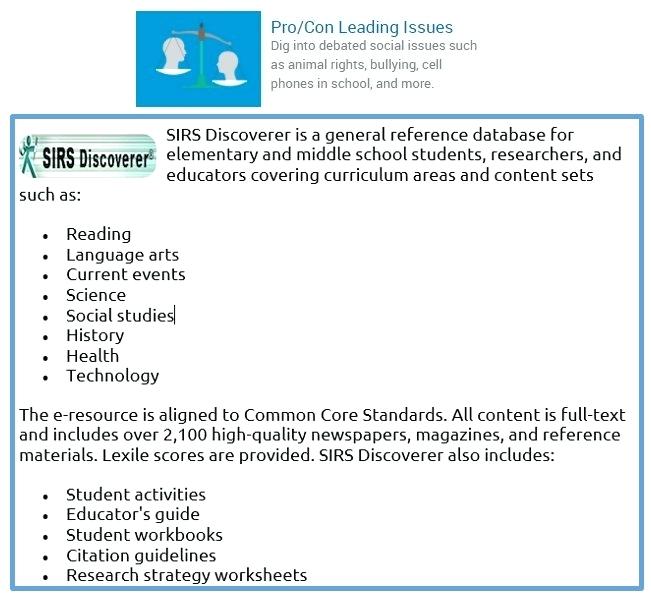 Pro/Con Leading Issues
Dig into debated social issues such as animal rights, bullying, cell phones in school, and more.

SIRS Discoverer®

SIRS Discoverer is a general reference database for elementary and middle school students, researchers, and educators covering curriculum areas and content sets such as:

- Reading
- Language arts
- Current events
- Science
- Social studies
- History
- Health
- Technology

The e-resource is aligned to Common Core Standards. All content is full-text and includes over 2,100 high-quality newspapers, magazines, and reference materials. Lexile scores are provided. SIRS Discoverer also includes:

- Student activities
- Educator's guide
- Student workbooks
- Citation guidelines
- Research strategy worksheets